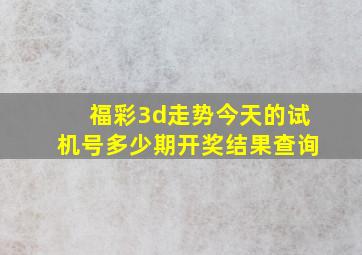 福彩3d走势今天的试机号多少期开奖结果查询